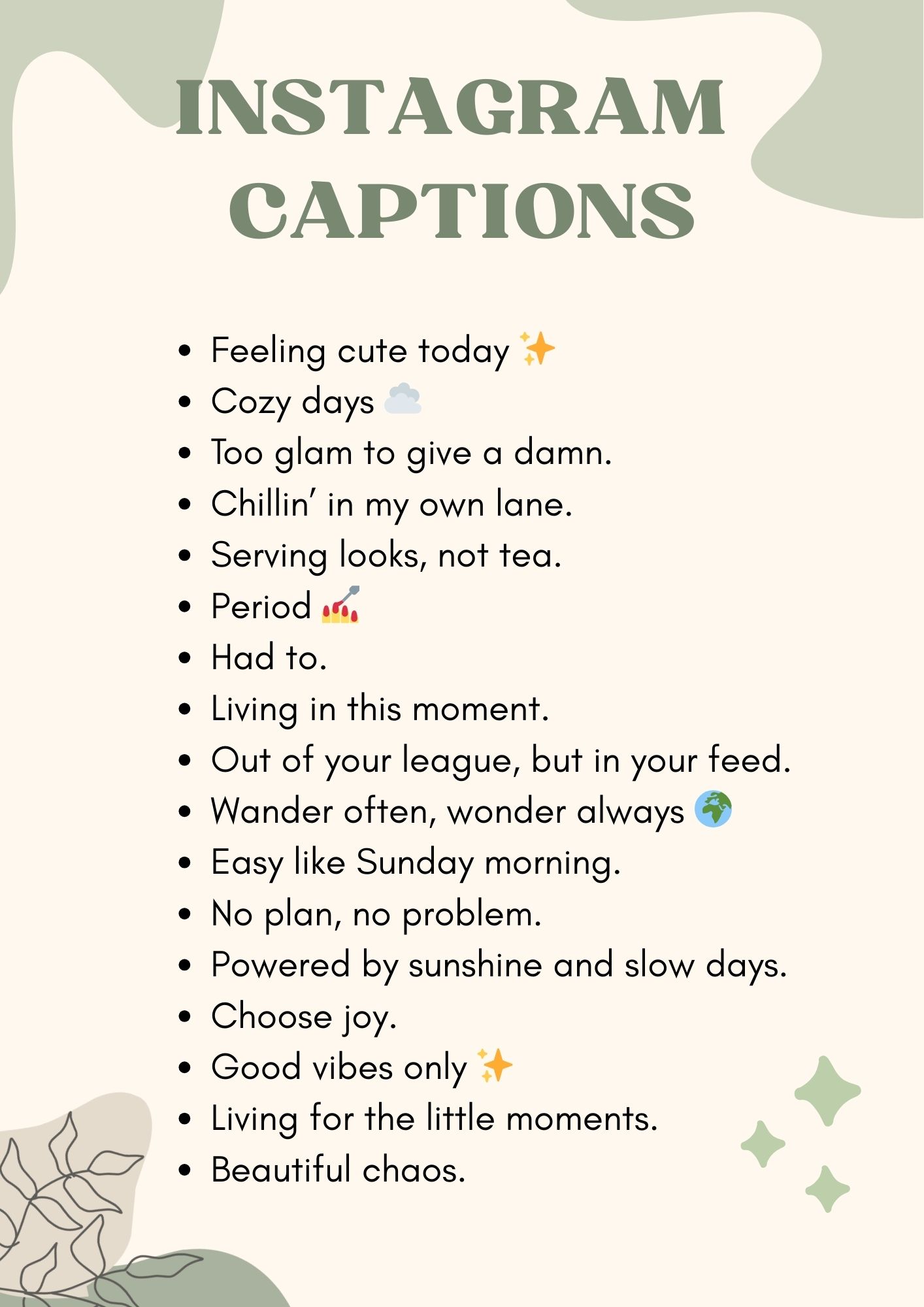 INSTAGRAM CAPTIONS

- Feeling cute today ✨
- Cozy days ☁️
- Too glam to give a damn.
- Chillin’ in my own lane.
- Serving looks, not tea.
- Period 💅
- Had to.
- Living in this moment.
- Out of your league, but in your feed.
- Wander often, wonder always 🌍
- Easy like Sunday morning.
- No plan, no problem.
- Powered by sunshine and slow days.
- Choose joy.
- Good vibes only ✨
- Living for the little moments.
- Beautiful chaos.